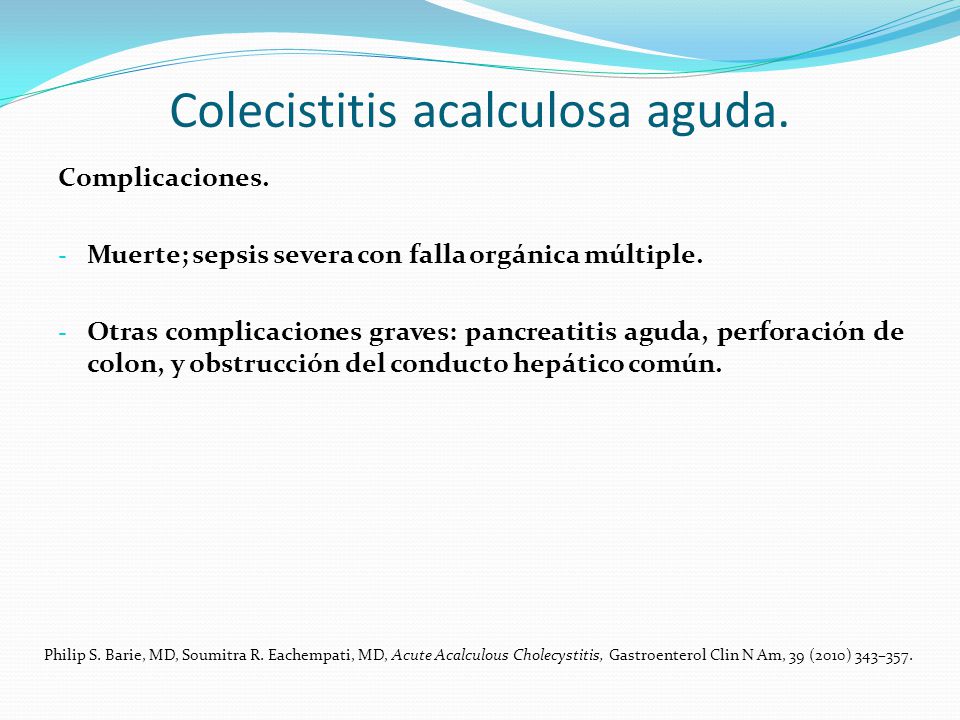 Colecistitis acalculosa aguda.

Complicaciones.

- Muerte; sepsis severa con falla orgánica múltiple.

- Otras complicaciones graves: pancreatitis aguda, perforación de colon, y obstrucción del conducto hepático común.

Philip S. Barie, MD, Soumitra R. Eachempati, MD, Acute Acalculous Cholecystitis, Gastroenterol Clin N Am, 39 (2010) 343–357.